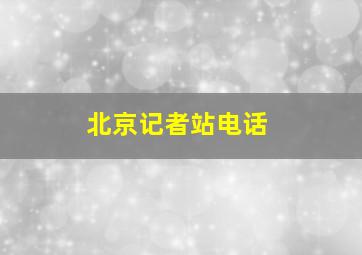 北京记者站电话